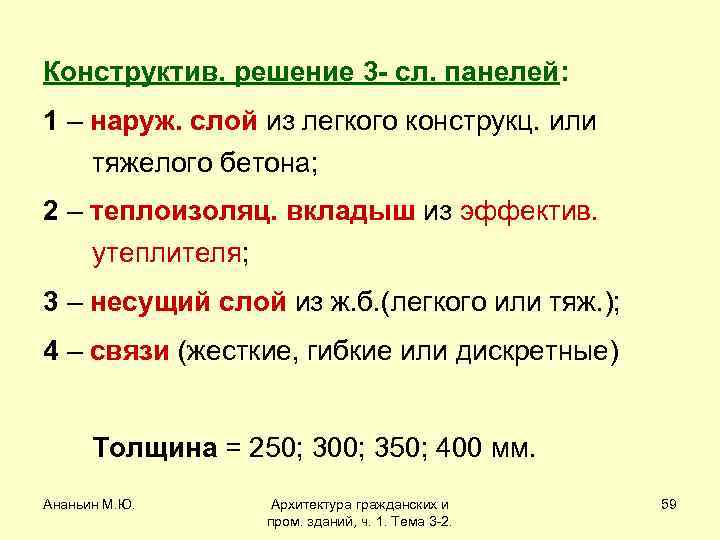 Конструктив. решение 3- сл. панелей:

1 – наруж. слой из легкого конструкц. или тяжелого бетона;

2 – теплоизоляц. вкладыш из эффектив. утеплителя;

3 – несущий слой из ж.б.(легкого или тяж.);

4 – связи (жесткие, гибкие или дискретные)

Толщина = 250; 300; 350; 400 мм.

Ананьин М.Ю.

Архитектура гражданских и пром. зданий, ч. 1. Тема 3-2.

59